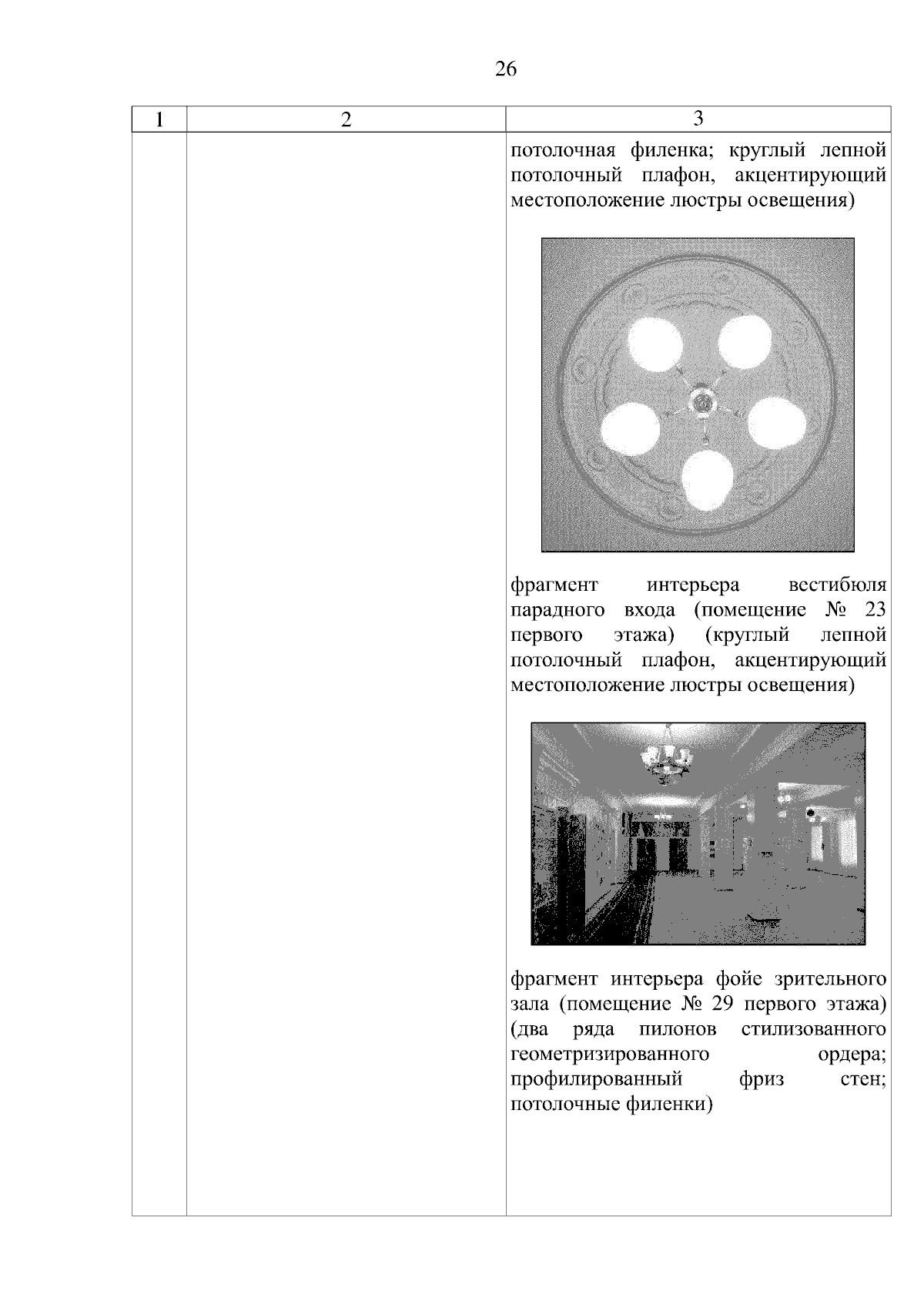 26

| 1 | 2 | 3 |
|---|---|---|
|  |  | потолочная филенка; круглый лепной потолочный плафон, акцентирующий местоположение люстры освещения) фрагмент интерьера вестибюля парадного входа (помещение № 23 первого этажа) (круглый лепной потолочный плафон, акцентирующий местоположение люстры освещения) фрагмент интерьера фойе зрительного зала (помещение № 29 первого этажа) (два ряда пилонов стилизованного геометризированного ордера; профилированный фриз стен; потолочные филенки) |